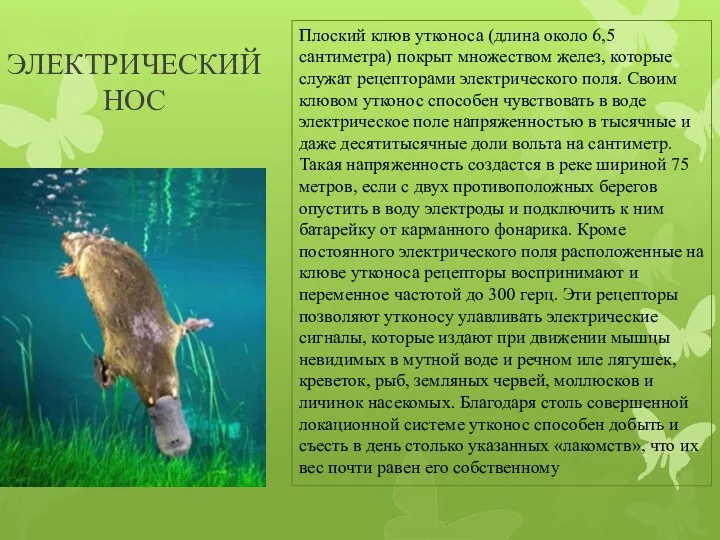 ЭЛЕКТРИЧЕСКИЙ НОС

Плоский клюв утконоса (длина около 6,5 сантиметра) покрыт множеством желез, которые служат рецепторами электрического поля. Своим клювом утконос способен чувствовать в воде электрическое поле напряженностью в тысячные и даже десятитысячные доли вольта на сантиметр. Такая напряженность создастся в реке шириной 75 метров, если с двух противоположных берегов опустить в воду электроды и подключить к ним батарейку от карманного фонарика. Кроме постоянного электрического поля расположенные на клюве утконоса рецепторы воспринимают и переменное частотой до 300 герц. Эти рецепторы позволяют утконосу улавливать электрические сигналы, которые издают при движении мышцы невидимых в мутной воде и речном иле лягушек, креветок, рыб, земляных червей, моллюсков и личинок насекомых. Благодаря столь совершенной локационной системе утконос способен добыть и съесть в день столько указанных «лакомств», что их вес почти равен его собственному